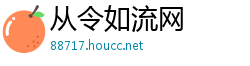 从令如流网
88717.houcc.net